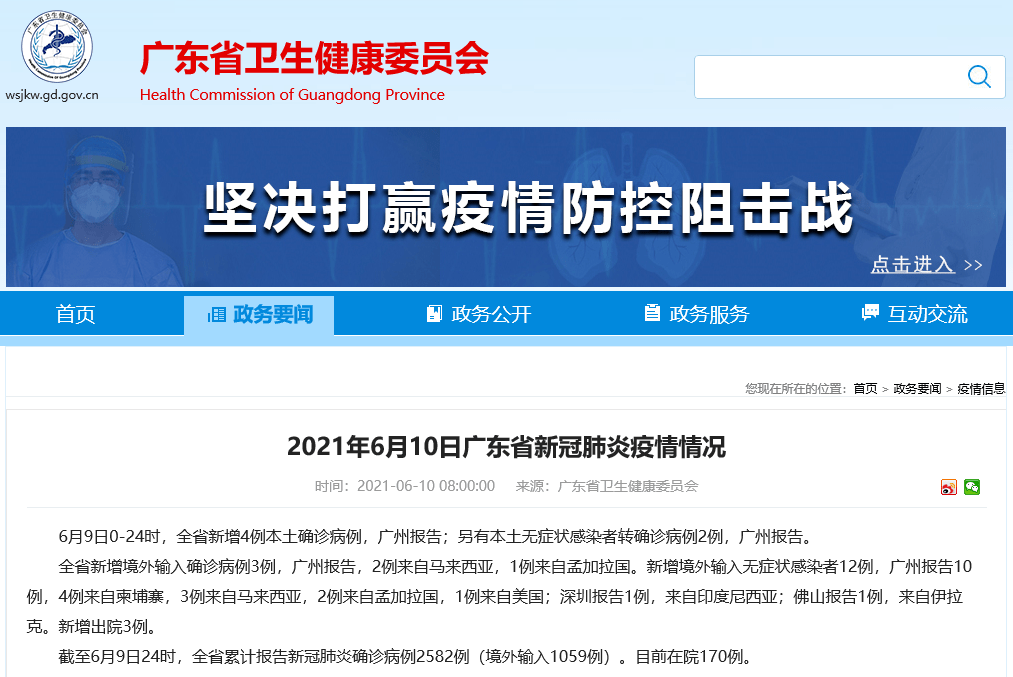 wsjkw.gd.gov.cn

广东省卫生健康委员会
Health Commission of Guangdong Province

坚决打赢疫情防控阻击战
点击进入 >>

首页 政务要闻 政务公开 政务服务 互动交流

您现在所在的位置：首页 > 政务要闻 > 疫情信息

2021年6月10日广东省新冠肺炎疫情情况

时间：2021-06-10 08:00:00 来源：广东省卫生健康委员会

6月9日0-24时，全省新增4例本土确诊病例，广州报告；另有本土无症状感染者转确诊病例2例，广州报告。

全省新增境外输入确诊病例3例，广州报告，2例来自马来西亚，1例来自孟加拉国。新增境外输入无症状感染者12例，广州报告10例，4例来自柬埔寨，3例来自马来西亚，2例来自孟加拉国，1例来自美国；深圳报告1例，来自印度尼西亚；佛山报告1例，来自伊拉克。新增出院3例。

截至6月9日24时，全省累计报告新冠肺炎确诊病例2582例（境外输入1059例）。目前在院170例。